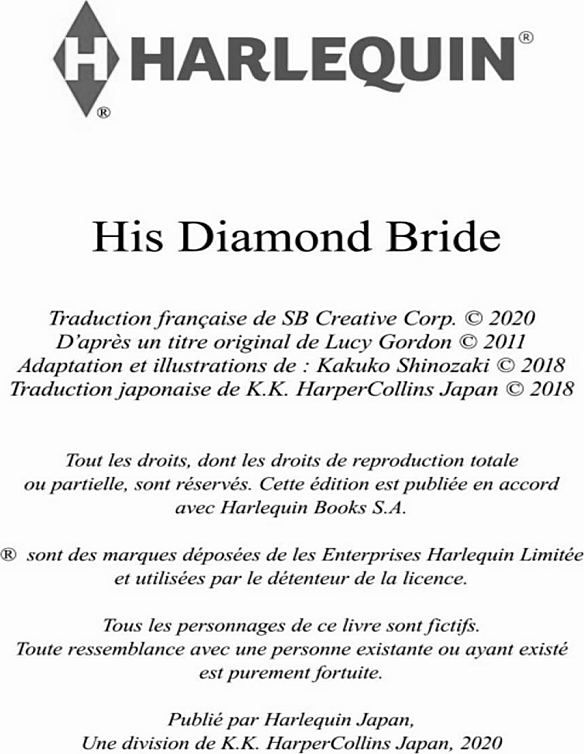 H HARLEQUIN®
®

His Diamond Bride

Traduction française de SB Creative Corp. © 2020
D'après un titre original de Lucy Gordon © 2011
Adaptation et illustrations de : Kakuko Shinozaki © 2018
Traduction japonaise de K.K. HarperCollins Japan © 2018

Tout les droits, dont les droits de reproduction totale ou partielle, sont réservés. Cette édition est publiée en accord avec Harlequin Books S.A.

® sont des marques déposées de les Enterprises Harlequin Limitée et utilisées par le détenteur de la licence.

Tous les personnages de ce livre sont fictifs. Toute ressemblance avec une personne existante ou ayant existé est purement fortuite.

Publié par Harlequin Japan,
Une division de K.K. HarperCollins Japan, 2020